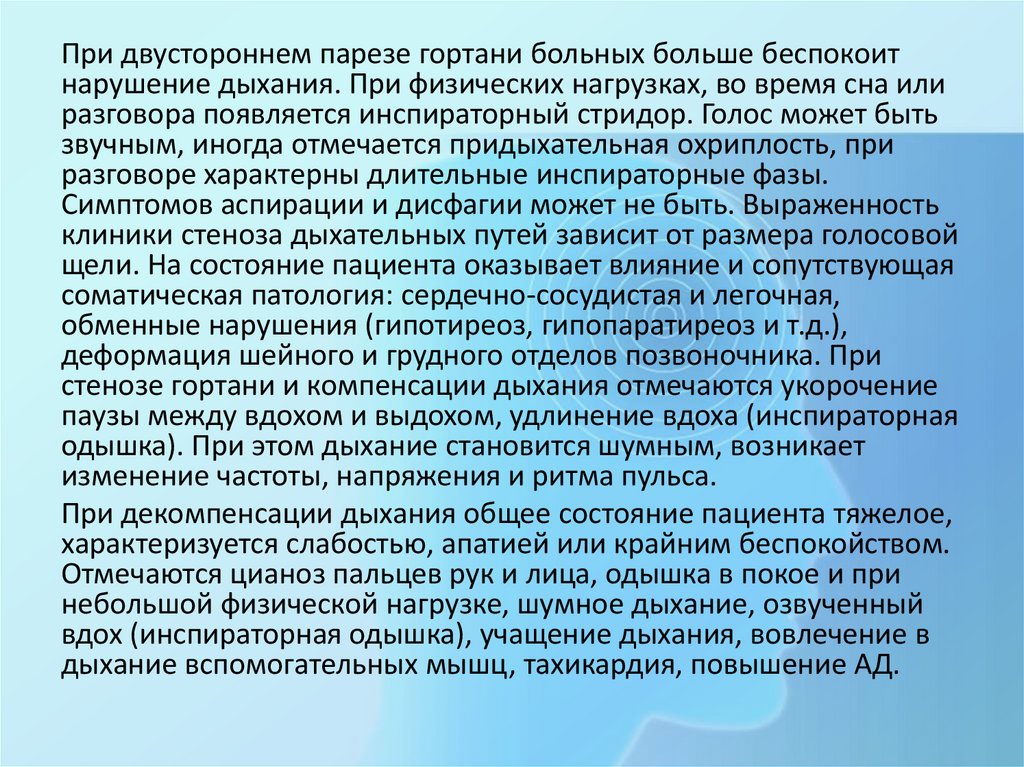 При двустороннем парезе гортани больных больше беспокоит нарушение дыхания. При физических нагрузках, во время сна или разговора появляется инспираторный стридор. Голос может быть звучным, иногда отмечается придыхательная охриплость, при разговоре характерны длительные инспираторные фазы. Симптомов аспирации и дисфагии может не быть. Выраженность клиники стеноза дыхательных путей зависит от размера голосовой щели. На состояние пациента оказывает влияние и сопутствующая соматическая патология: сердечно-сосудистая и легочная, обменные нарушения (гипотиреоз, гипопаратиреоз и т.д.), деформация шейного и грудного отделов позвоночника. При стенозе гортани и компенсации дыхания отмечаются укорочение паузы между вдохом и выдохом, удлинение вдоха (инспираторная одышка). При этом дыхание становится шумным, возникает изменение частоты, напряжения и ритма пульса.

При декомпенсации дыхания общее состояние пациента тяжелое, характеризуется слабостью, апатией или крайним беспокойством. Отмечаются цианоз пальцев рук и лица, одышка в покое и при небольшой физической нагрузке, шумное дыхание, озвученный вдох (инспираторная одышка), учащение дыхания, вовлечение в дыхание вспомогательных мышц, тахикардия, повышение АД.